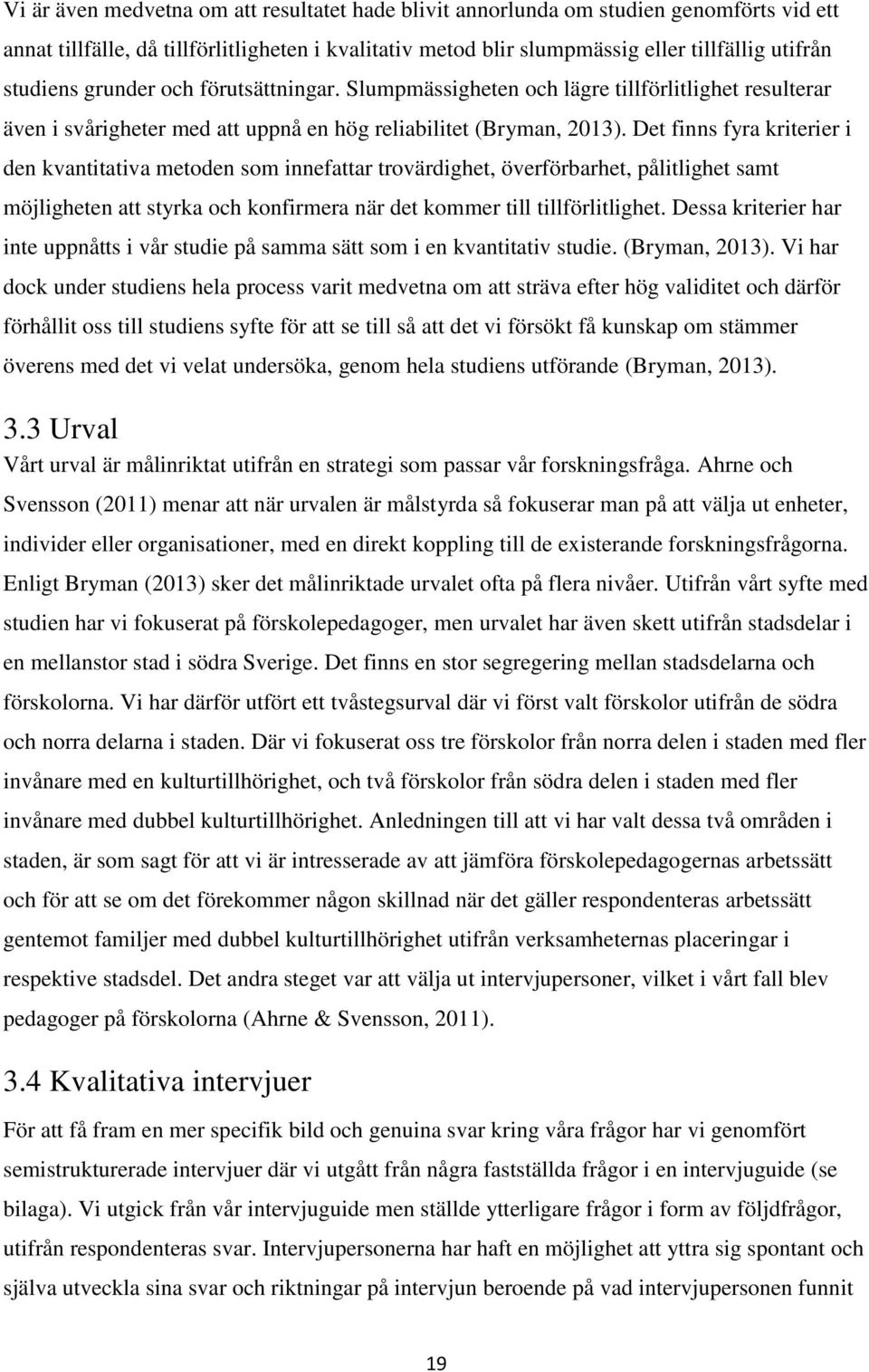 Vi är även medvetna om att resultatet hade blivit annorlunda om studien genomförts vid ett annat tillfälle, då tillförlitligheten i kvalitativ metod blir slumpmässig eller tillfällig utifrån studiens grunder och förutsättningar. Slumpmässigheten och lägre tillförlitlighet resulterar även i svårigheter med att uppnå en hög reliabilitet (Bryman, 2013). Det finns fyra kriterier i den kvantitativa metoden som innefattar trovärdighet, överförbarhet, pålitlighet samt möjligheten att styrka och konfirmera när det kommer till tillförlitlighet. Dessa kriterier har inte uppnåtts i vår studie på samma sätt som i en kvantitativ studie. (Bryman, 2013). Vi har dock under studiens hela process varit medvetna om att sträva efter hög validitet och därför förhållit oss till studiens syfte för att se till så att det vi försökt få kunskap om stämmer överens med det vi velat undersöka, genom hela studiens utförande (Bryman, 2013).

3.3 Urval

Vårt urval är målinriktat utifrån en strategi som passar vår forskningsfråga. Ahrne och Svensson (2011) menar att när urvalen är målstyrda så fokuserar man på att välja ut enheter, individer eller organisationer, med en direkt koppling till de existerande forskningsfrågorna. Enligt Bryman (2013) sker det målinriktade urvalet ofta på flera nivåer. Utifrån vårt syfte med studien har vi fokuserat på förskolepedagoger, men urvalet har även skett utifrån stadsdelar i en mellanstor stad i södra Sverige. Det finns en stor segregering mellan stadsdelarna och förskolorna. Vi har därför utfört ett tvåstegsurval där vi först valt förskolor utifrån de södra och norra delarna i staden. Där vi fokuserat oss tre förskolor från norra delen i staden med fler invånare med en kulturtillhörighet, och två förskolor från södra delen i staden med fler invånare med dubbel kulturtillhörighet. Anledningen till att vi har valt dessa två områden i staden, är som sagt för att vi är intresserade av att jämföra förskolepedagogernas arbetssätt och för att se om det förekommer någon skillnad när det gäller respondenteras arbetssätt gentemot familjer med dubbel kulturtillhörighet utifrån verksamheternas placeringar i respektive stadsdel. Det andra steget var att välja ut intervjupersoner, vilket i vårt fall blev pedagoger på förskolorna (Ahrne & Svensson, 2011).

3.4 Kvalitativa intervjuer

För att få fram en mer specifik bild och genuina svar kring våra frågor har vi genomfört semistrukturerade intervjuer där vi utgått från några fastställda frågor i en intervjuguide (se bilaga). Vi utgick från vår intervjuguide men ställde ytterligare frågor i form av följdfrågor, utifrån respondenteras svar. Intervjupersonerna har haft en möjlighet att yttra sig spontant och själva utveckla sina svar och riktningar på intervjun beroende på vad intervjupersonen funnit

19